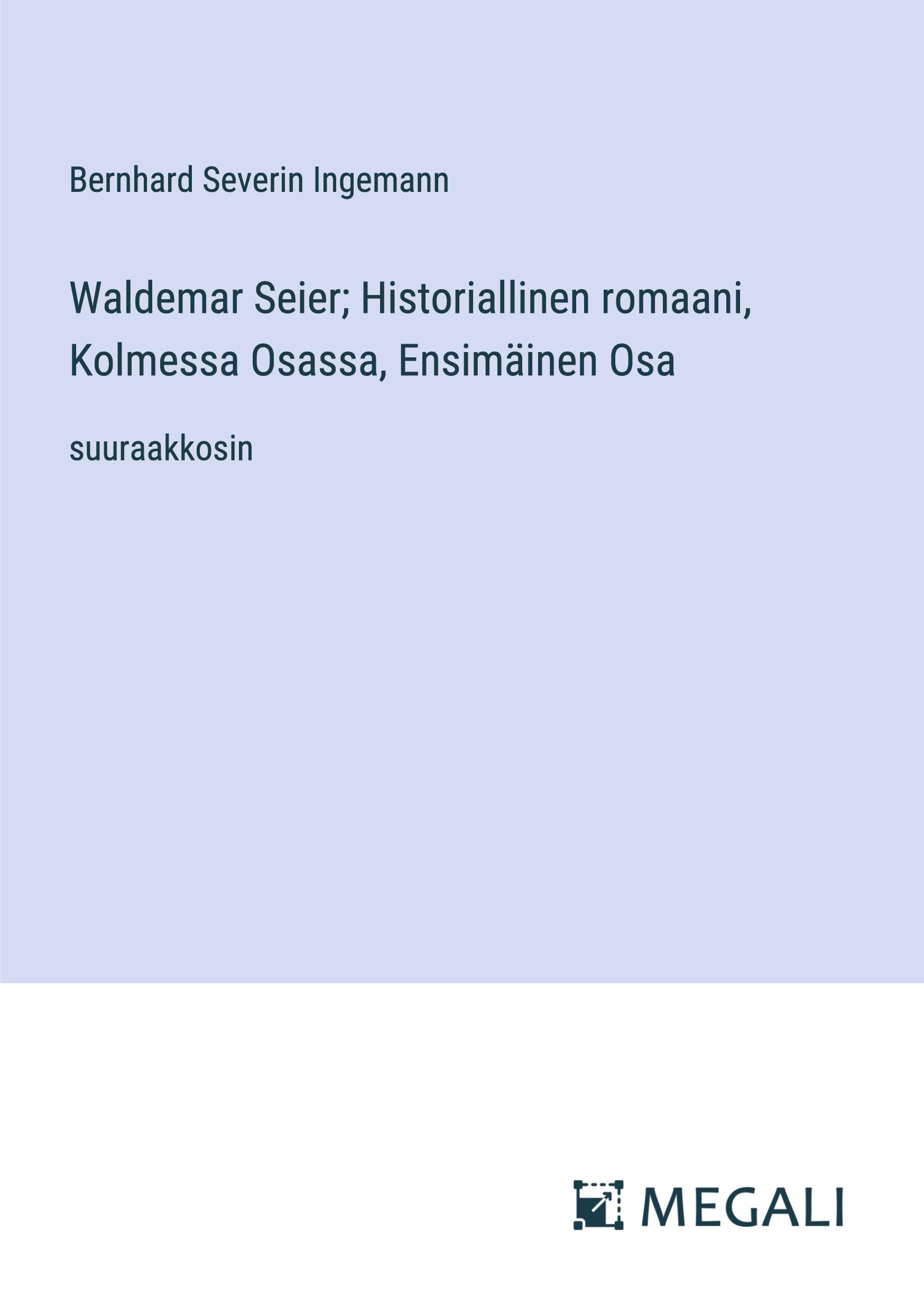 Bernhard Severin Ingemann

Waldemar Seier; Historiallinen romaani, Kolmessa Osassa, Ensimäinen Osa

suuraakkosin

MEGALI